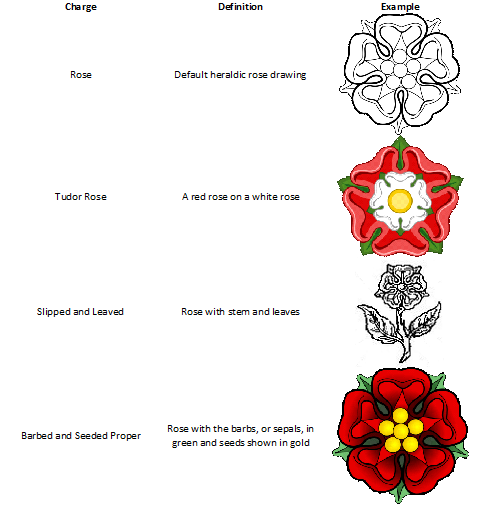 | Charge | Definition | Example |
|---|---|---|
| Rose | Default heraldic rose drawing | |
| Tudor Rose | A red rose on a white rose | |
| Slipped and Leaved | Rose with stem and leaves | |
| Barbed and Seeded Proper | Rose with the barbs, or sepals, in green and seeds shown in gold | |